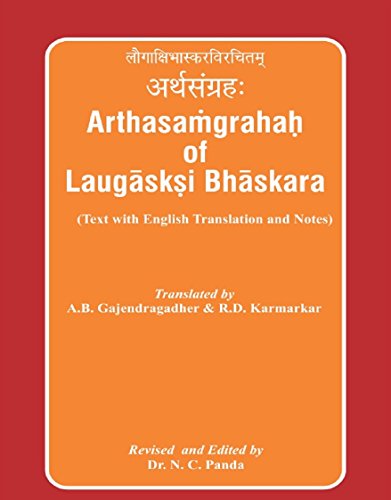 लौगाक्षिभास्करविरचितम्
अर्थसंग्रहः
Arthasaṁgrahaḥ
of
Laugāskṣi Bhāskara
(Text with English Translation and Notes)

Translated by
A.B. Gajendragadher & R.D. Karmarkar

Revised and Edited by
Dr. N. C. Panda